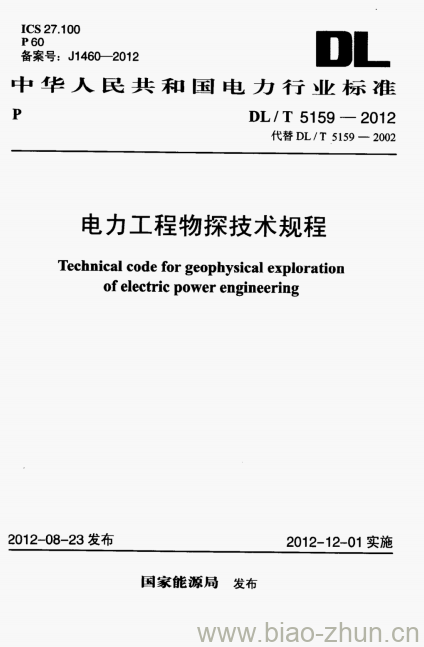 ICS 27.100
P 60
备案号：J1460—2012

DL

中华人民共和国电力行业标准

P

DL / T 5159 — 2012
代替 DL / T 5159 — 2002

电力工程物探技术规程

Technical code for geophysical exploration of electric power engineering

2012-08-23 发布

2012-12-01 实施

国家能源局 发布

www.biao-zhun.cn